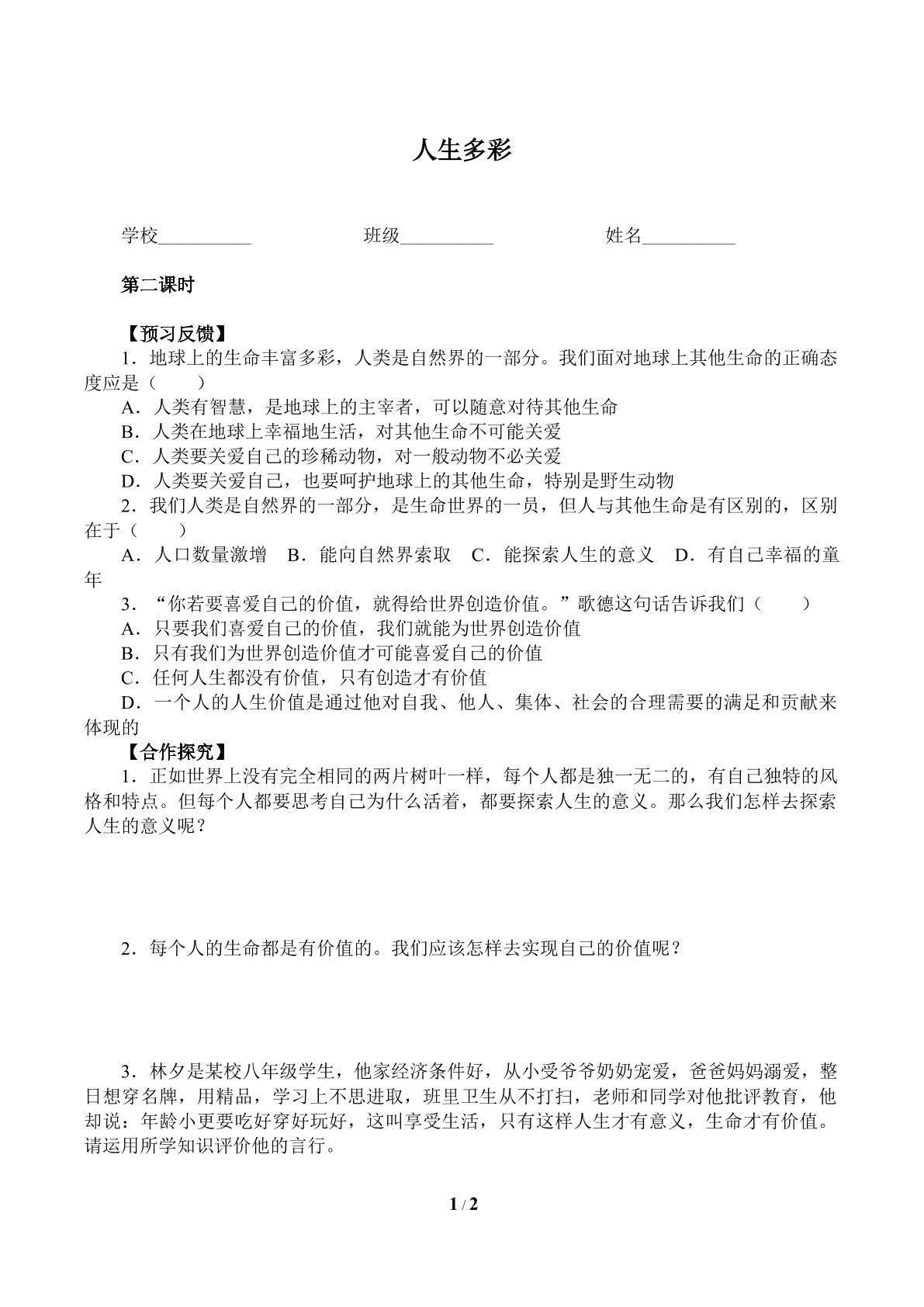 人生多彩

学校____ 班级____ 姓名____

第二课时

【预习反馈】

1．地球上的生命丰富多彩，人类是自然界的一部分。我们面对地球上其他生命的正确态度应是（　　）

A．人类有智慧，是地球上的主宰者，可以随意对待其他生命

B．人类在地球上幸福地生活，对其他生命不可能关爱

C．人类要关爱自己的珍稀动物，对一般动物不必关爱

D．人类要关爱自己，也要呵护地球上的其他生命，特别是野生动物

2．我们人类是自然界的一部分，是生命世界的一员，但人与其他生命是有区别的，区别在于（　　）

A．人口数量激增 B．能向自然界索取 C．能探索人生的意义 D．有自己幸福的童年

3．“你若要喜爱自己的价值，就得给世界创造价值。”歌德这句话告诉我们（　　）

A．只要我们喜爱自己的价值，我们就能为世界创造价值

B．只有我们为世界创造价值才可能喜爱自己的价值

C．任何人生都没有价值，只有创造才有价值

D．一个人的人生价值是通过他对自我、他人、集体、社会的合理需要的满足和贡献来体现的

【合作探究】

1．正如世界上没有完全相同的两片树叶一样，每个人都是独一无二的，有自己独特的风格和特点。但每个人都要思考自己为什么活着，都要探索人生的意义。那么我们怎样去探索人生的意义呢？

2．每个人的生命都是有价值的。我们应该怎样去实现自己的价值呢？

3．林夕是某校八年级学生，他家经济条件好，从小受爷爷奶奶宠爱，爸爸妈妈溺爱，整日想穿名牌，用精品，学习上不思进取，班里卫生从不打扫，老师和同学对他批评教育，他却说：年龄小更要吃好穿好玩好，这叫享受生活，只有这样人生才有意义，生命才有价值。请运用所学知识评价他的言行。

1 / 2